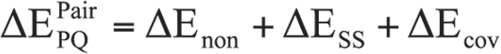 $\Delta E_{PQ}^{Pair} = \Delta E_{non} + \Delta E_{SS} + \Delta E_{cov}$